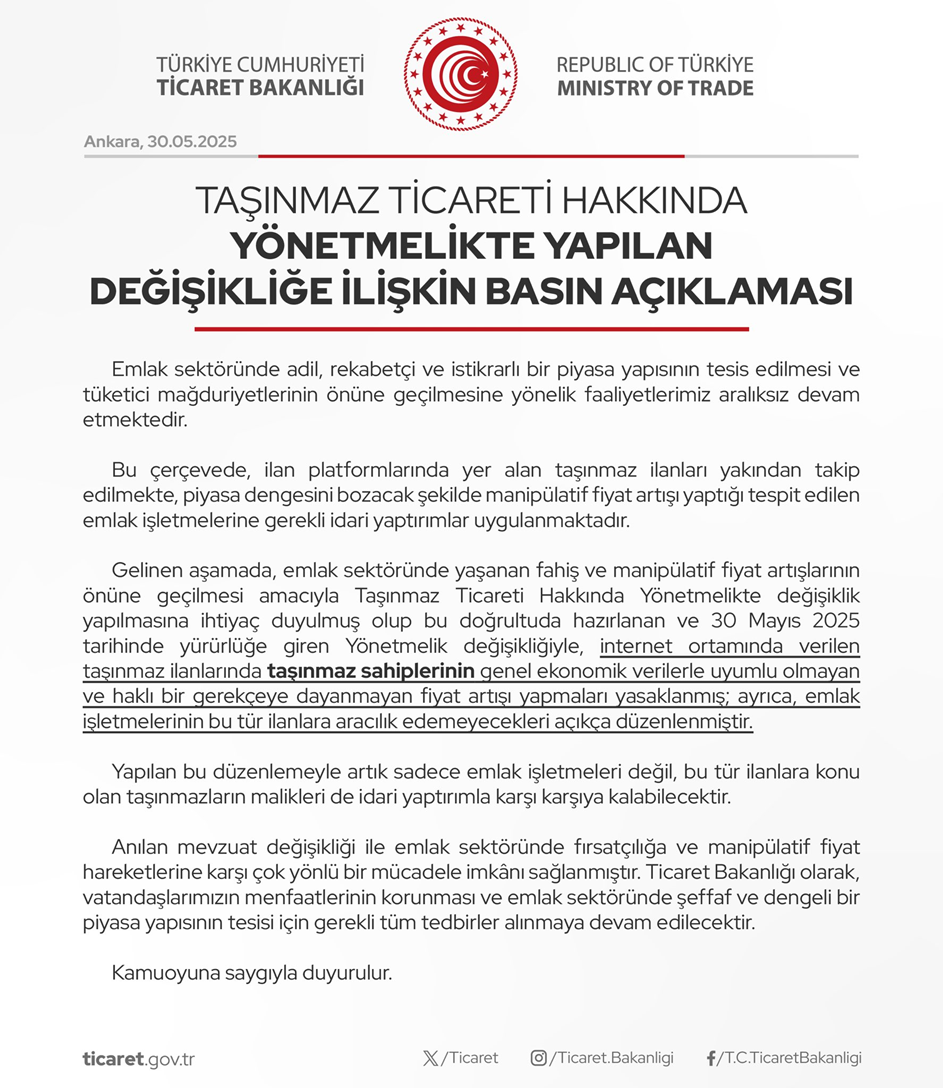 TÜRKİYE CUMHURİYETİ
TİCARET BAKANLIĞI

REPUBLIC OF TÜRKİYE
MINISTRY OF TRADE

Ankara, 30.05.2025

TAŞINMAZ TİCARETİ HAKKINDA
YÖNETMELİKTE YAPILAN
DEĞİŞİKLİĞE İLİŞKİN BASIN AÇIKLAMASI

Emlak sektöründe adil, rekabetçi ve istikrarlı bir piyasa yapısının tesis edilmesi ve tüketici mağduriyetlerinin önüne geçilmesine yönelik faaliyetlerimiz aralıksız devam etmektedir.

Bu çerçevede, ilan platformlarında yer alan taşınmaz ilanları yakından takip edilmekte, piyasa dengesini bozacak şekilde manipülatif fiyat artışı yaptığı tespit edilen emlak işletmelerine gerekli idari yaptırımlar uygulanmaktadır.

Gelinen aşamada, emlak sektöründe yaşanan fahiş ve manipülatif fiyat artışlarının önüne geçilmesi amacıyla Taşınmaz Ticareti Hakkında Yönetmelikte değişiklik yapılmasına ihtiyaç duyulmuş olup bu doğrultuda hazırlanan ve 30 Mayıs 2025 tarihinde yürürlüğe giren Yönetmelik değişikliğiyle, internet ortamında verilen taşınmaz ilanlarında taşınmaz sahiplerinin genel ekonomik verilerle uyumlu olmayan ve haklı bir gerekçeye dayanmayan fiyat artışı yapmaları yasaklanmış; ayrıca, emlak işletmelerinin bu tür ilanlara aracılık edemeyecekleri açıkça düzenlenmiştir.

Yapılan bu düzenlemeyle artık sadece emlak işletmeleri değil, bu tür ilanlara konu olan taşınmazların malikleri de idari yaptırımla karşı karşıya kalabilecektir.

Anılan mevzuat değişikliği ile emlak sektöründe fırsatçılığa ve manipülatif fiyat hareketlerine karşı çok yönlü bir mücadele imkânı sağlanmıştır. Ticaret Bakanlığı olarak, vatandaşlarımızın menfaatlerinin korunması ve emlak sektöründe şeffaf ve dengeli bir piyasa yapısının tesisi için gerekli tüm tedbirler alınmaya devam edilecektir.

Kamuoyuna saygıyla duyurulur.

ticaret.gov.tr
/Ticaret
/Ticaret.Bakanligi
/T.C.TicaretBakanligi